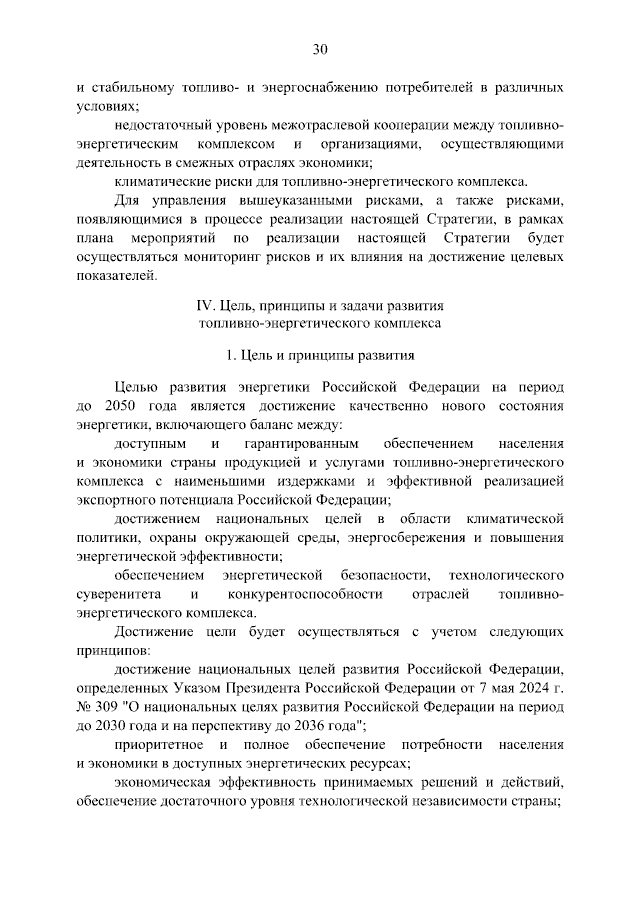 30

и стабильному топливо- и энергоснабжению потребителей в различных условиях;

недостаточный уровень межотраслевой кооперации между топливно-энергетическим комплексом и организациями, осуществляющими деятельность в смежных отраслях экономики;

климатические риски для топливно-энергетического комплекса.

Для управления вышеуказанными рисками, а также рисками, появляющимися в процессе реализации настоящей Стратегии, в рамках плана мероприятий по реализации настоящей Стратегии будет осуществляться мониторинг рисков и их влияния на достижение целевых показателей.

IV. Цель, принципы и задачи развития топливно-энергетического комплекса

1. Цель и принципы развития

Целью развития энергетики Российской Федерации на период до 2050 года является достижение качественно нового состояния энергетики, включающего баланс между:

доступным и гарантированным обеспечением населения и экономики страны продукцией и услугами топливно-энергетического комплекса с наименьшими издержками и эффективной реализацией экспортного потенциала Российской Федерации;

достижением национальных целей в области климатической политики, охраны окружающей среды, энергосбережения и повышения энергетической эффективности;

обеспечением энергетической безопасности, технологического суверенитета и конкурентоспособности отраслей топливно-энергетического комплекса.

Достижение цели будет осуществляться с учетом следующих принципов:

достижение национальных целей развития Российской Федерации, определенных Указом Президента Российской Федерации от 7 мая 2024 г. № 309 "О национальных целях развития Российской Федерации на период до 2030 года и на перспективу до 2036 года";

приоритетное и полное обеспечение потребности населения и экономики в доступных энергетических ресурсах;

экономическая эффективность принимаемых решений и действий, обеспечение достаточного уровня технологической независимости страны;